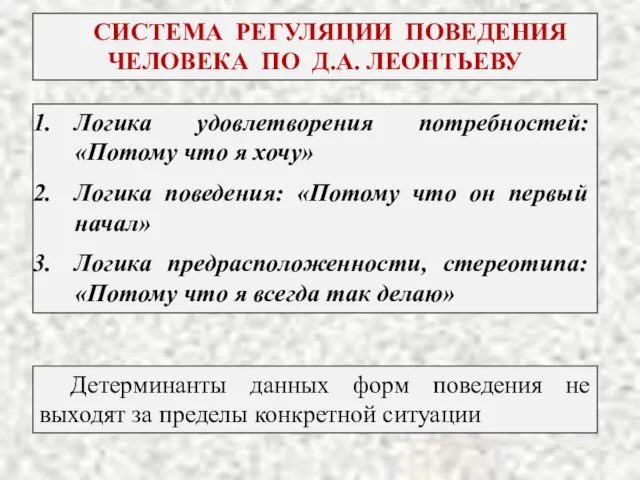 СИСТЕМА РЕГУЛЯЦИИ ПОВЕДЕНИЯ ЧЕЛОВЕКА ПО Д.А. ЛЕОНТЬЕВУ

1. Логика удовлетворения потребностей: «Потому что я хочу»
2. Логика поведения: «Потому что он первый начал»
3. Логика предрасположенности, стереотипа: «Потому что я всегда так делаю»

Детерминанты данных форм поведения не выходят за пределы конкретной ситуации